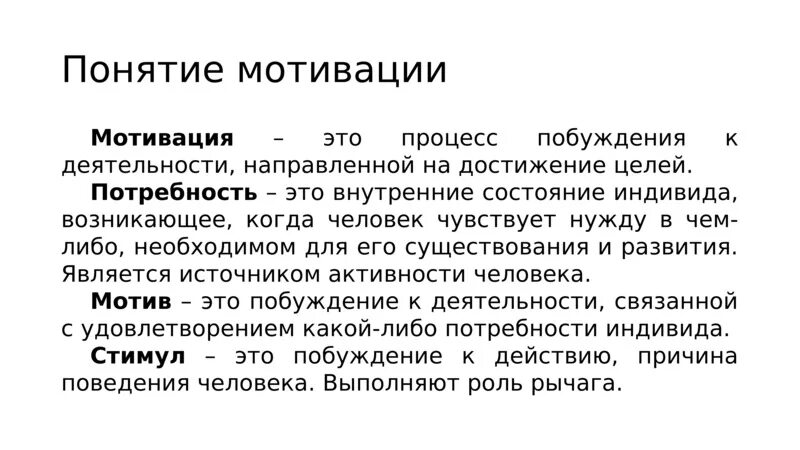 Понятие мотивации

Мотивация – это процесс побуждения к деятельности, направленной на достижение целей.

Потребность – это внутренние состояние индивида, возникающее, когда человек чувствует нужду в чем-либо, необходимом для его существования и развития. Является источником активности человека.

Мотив – это побуждение к деятельности, связанной с удовлетворением какой-либо потребности индивида.

Стимул – это побуждение к действию, причина поведения человека. Выполняют роль рычага.